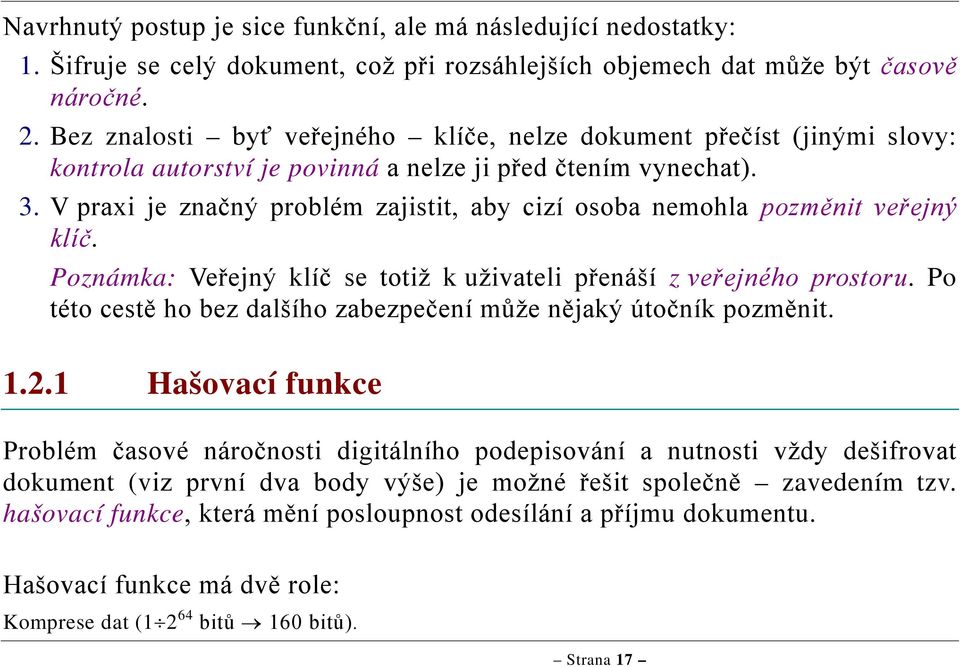 Navrhnutý postup je sice funkční, ale má následující nedostatky:

1. Šifruje se celý dokument, což při rozsáhlejších objemech dat může být časově náročné.

2. Bez znalosti – byť veřejného – klíče, nelze dokument přečíst (jinými slovy: kontrola autorství je povinná a nelze ji před čtením vynechat).

3. V praxi je značný problém zajistit, aby cizí osoba nemohla pozměnit veřejný klíč.

Poznámka: Veřejný klíč se totiž k uživateli přenáší z veřejného prostoru. Po této cestě ho bez dalšího zabezpečení může nějaký útočník pozměnit.

1.2.1 Hašovací funkce

Problém časové náročnosti digitálního podepisování a nutnosti vždy dešifrovat dokument (viz první dva body výše) je možné řešit společně – zavedením tzv. hašovací funkce, která mění posloupnost odesílání a příjmu dokumentu.

Hašovací funkce má dvě role:

Komprese dat ($1 \div 2^{64}$ bitů $\rightarrow$ 160 bitů).

– Strana 17 –